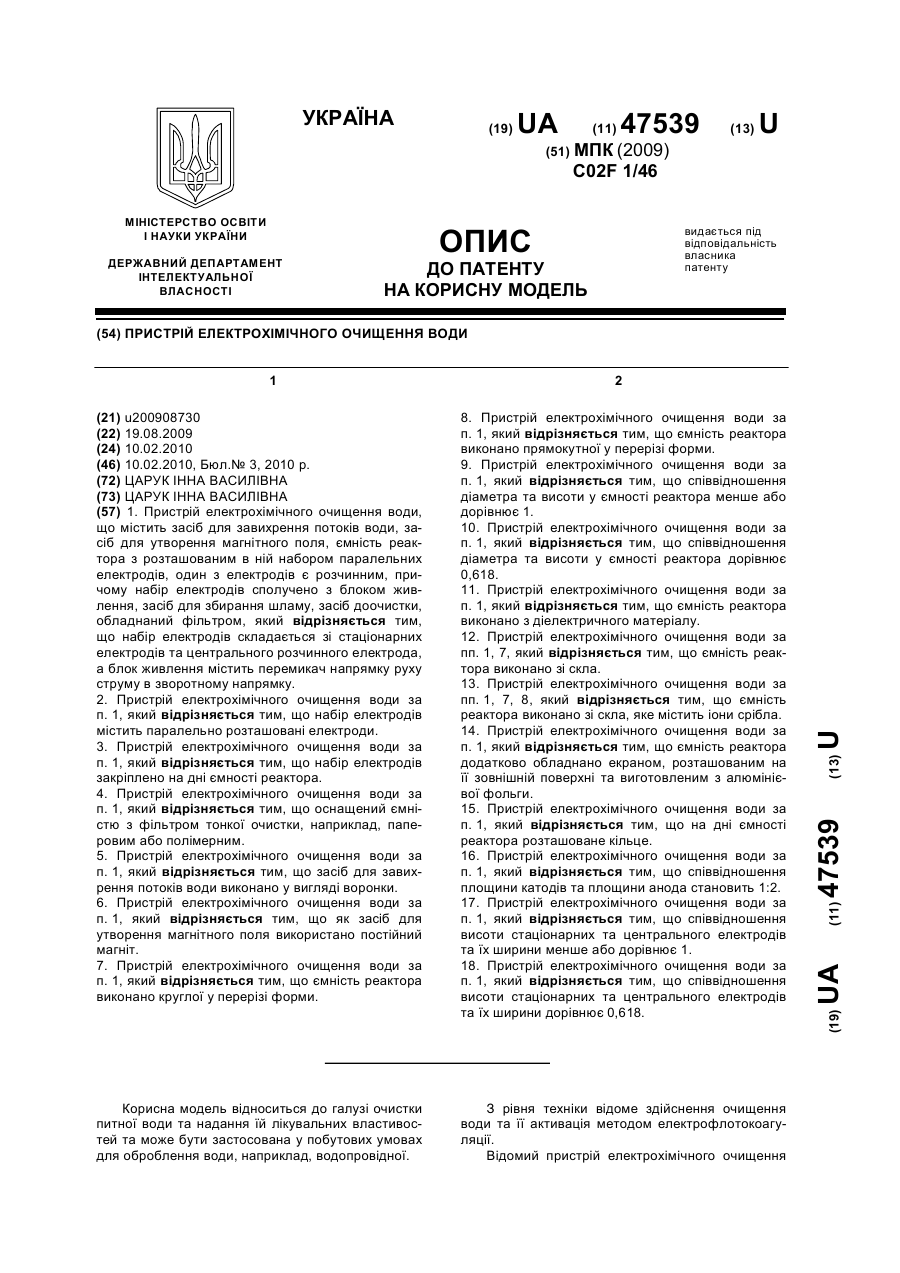 УКРАЇНА

(19) UA (11) 47539 (13) U

(51) МПК (2009)
C02F 1/46

МІНІСТЕРСТВО ОСВІТИ І НАУКИ УКРАЇНИ

ДЕРЖАВНИЙ ДЕПАРТАМЕНТ ІНТЕЛЕКТУАЛЬНОЇ ВЛАСНОСТІ

ОПИС
ДО ПАТЕНТУ
НА КОРИСНУ МОДЕЛЬ

видається під відповідальність власника патенту

(54) ПРИСТРІЙ ЕЛЕКТРОХІМІЧНОГО ОЧИЩЕННЯ ВОДИ

1

(21) u200908730
(22) 19.08.2009
(24) 10.02.2010
(46) 10.02.2010, Бюл.№ 3, 2010 р.
(72) ЦАРУК ІННА ВАСИЛІВНА
(73) ЦАРУК ІННА ВАСИЛІВНА
(57) 1. Пристрій електрохімічного очищення води, що містить засіб для завихрення потоків води, засіб для утворення магнітного поля, ємність реактора з розташованим в ній набором паралельних електродів, один з електродів є розчинним, причому набір електродів сполучено з блоком живлення, засіб для збирання шламу, засіб доочистки, обладнаний фільтром, який відрізняється тим, що набір електродів складається зі стаціонарних електродів та центрального розчинного електрода, а блок живлення містить перемикач напрямку руху струму в зворотному напрямку.
2. Пристрій електрохімічного очищення води за п. 1, який відрізняється тим, що набір електродів містить паралельно розташовані електроди.
3. Пристрій електрохімічного очищення води за п. 1, який відрізняється тим, що набір електродів закріплено на дні ємності реактора.
4. Пристрій електрохімічного очищення води за п. 1, який відрізняється тим, що оснащений ємністю з фільтром тонкої очистки, наприклад, паперовим або полімерним.
5. Пристрій електрохімічного очищення води за п. 1, який відрізняється тим, що засіб для завихрення потоків води виконано у вигляді воронки.
6. Пристрій електрохімічного очищення води за п. 1, який відрізняється тим, що як засіб для утворення магнітного поля використано постійний магніт.
7. Пристрій електрохімічного очищення води за п. 1, який відрізняється тим, що ємність реактора виконано круглої у перерізі форми.

2

8. Пристрій електрохімічного очищення води за п. 1, який відрізняється тим, що ємність реактора виконано прямокутної у перерізі форми.
9. Пристрій електрохімічного очищення води за п. 1, який відрізняється тим, що співвідношення діаметра та висоти у ємності реактора менше або дорівнює 1.
10. Пристрій електрохімічного очищення води за п. 1, який відрізняється тим, що співвідношення діаметра та висоти у ємності реактора дорівнює 0,618.
11. Пристрій електрохімічного очищення води за п. 1, який відрізняється тим, що ємність реактора виконано з діелектричного матеріалу.
12. Пристрій електрохімічного очищення води за пп. 1, 7, який відрізняється тим, що ємність реактора виконано зі скла.
13. Пристрій електрохімічного очищення води за пп. 1, 7, 8, який відрізняється тим, що ємність реактора виконано зі скла, яке містить іони срібла.
14. Пристрій електрохімічного очищення води за п. 1, який відрізняється тим, що ємність реактора додатково обладнано екраном, розташованим на її зовнішній поверхні та виготовленим з алюмінієвої фольги.
15. Пристрій електрохімічного очищення води за п. 1, який відрізняється тим, що на дні ємності реактора розташоване кільце.
16. Пристрій електрохімічного очищення води за п. 1, який відрізняється тим, що співвідношення площини катодів та площини анода становить 1:2.
17. Пристрій електрохімічного очищення води за п. 1, який відрізняється тим, що співвідношення висоти стаціонарних та центрального електродів та їх ширини менше або дорівнює 1.
18. Пристрій електрохімічного очищення води за п. 1, який відрізняється тим, що співвідношення висоти стаціонарних та центрального електродів та їх ширини дорівнює 0,618.

(19) UA (11) 47539 (13) U

Корисна модель відноситься до галузі очистки питної води та надання їй лікувальних властивостей та може бути застосована у побутових умовах для оброблення води, наприклад, водопровідної.

З рівня техніки відоме здійснення очищення води та її активація методом електрофлотокоагуляції.
Відомий пристрій електрохімічного очищення